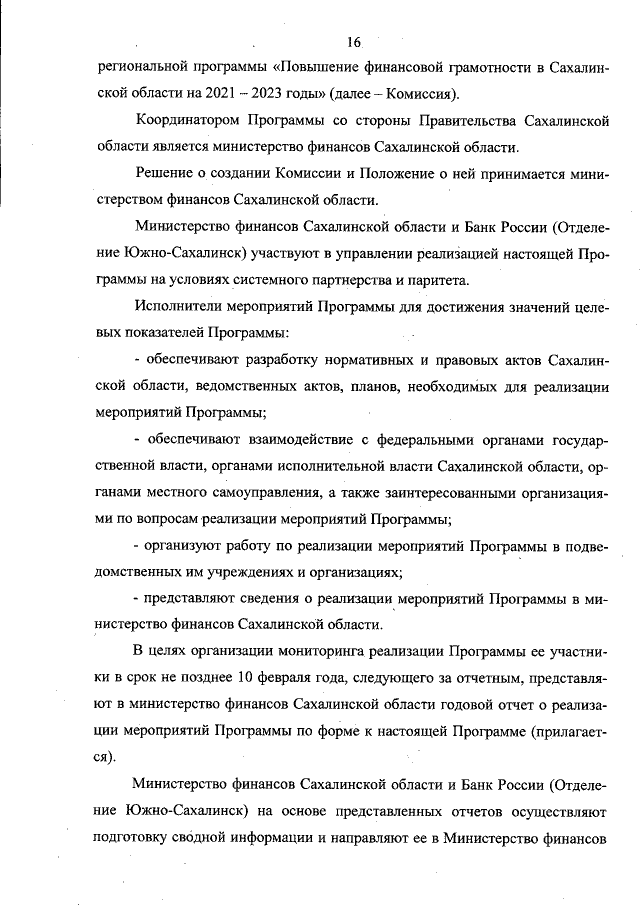 16

региональной программы «Повышение финансовой грамотности в Сахалинской области на 2021 – 2023 годы» (далее – Комиссия).

Координатором Программы со стороны Правительства Сахалинской области является министерство финансов Сахалинской области.

Решение о создании Комиссии и Положение о ней принимается министерством финансов Сахалинской области.

Министерство финансов Сахалинской области и Банк России (Отделение Южно-Сахалинск) участвуют в управлении реализацией настоящей Программы на условиях системного партнерства и паритета.

Исполнители мероприятий Программы для достижения значений целевых показателей Программы:

- обеспечивают разработку нормативных и правовых актов Сахалинской области, ведомственных актов, планов, необходимых для реализации мероприятий Программы;

- обеспечивают взаимодействие с федеральными органами государственной власти, органами исполнительной власти Сахалинской области, органами местного самоуправления, а также заинтересованными организациями по вопросам реализации мероприятий Программы;

- организуют работу по реализации мероприятий Программы в подведомственных им учреждениях и организациях;

- представляют сведения о реализации мероприятий Программы в министерство финансов Сахалинской области.

В целях организации мониторинга реализации Программы ее участники в срок не позднее 10 февраля года, следующего за отчетным, представляют в министерство финансов Сахалинской области годовой отчет о реализации мероприятий Программы по форме к настоящей Программе (прилагается).

Министерство финансов Сахалинской области и Банк России (Отделение Южно-Сахалинск) на основе представленных отчетов осуществляют подготовку сводной информации и направляют ее в Министерство финансов